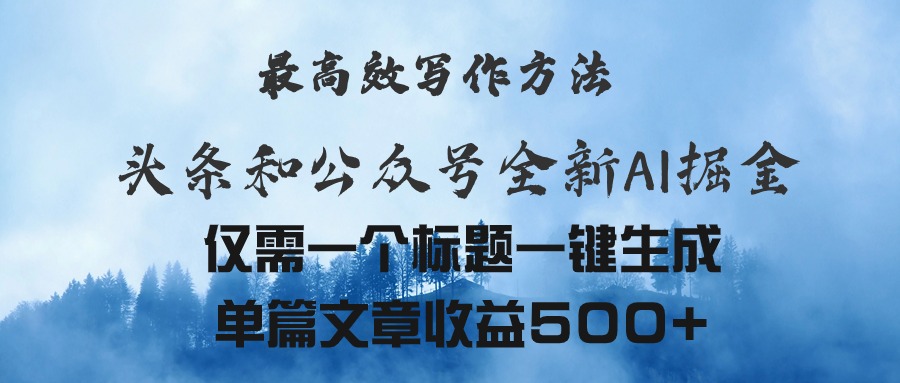 最高效写作方法

头条和公众号全新AI掘金

仅需一个标题一键生成

单篇文章收益500+